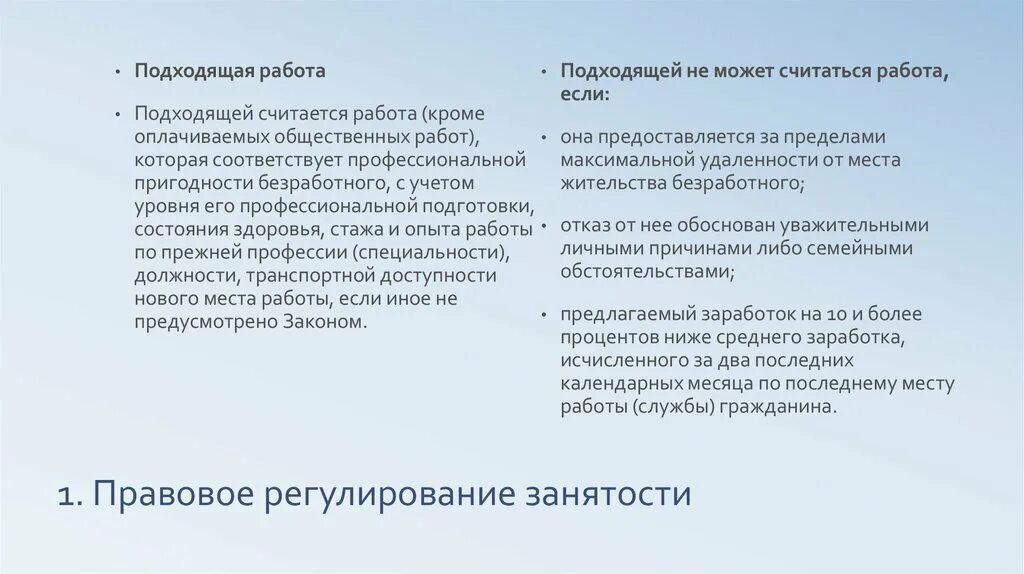 • Подходящая работа

• Подходящей считается работа (кроме оплачиваемых общественных работ), которая соответствует профессиональной пригодности безработного, с учетом уровня его профессиональной подготовки, состояния здоровья, стажа и опыта работы по прежней профессии (специальности), должности, транспортной доступности нового места работы, если иное не предусмотрено Законом.

• Подходящей не может считаться работа, если:

• она предоставляется за пределами максимальной удаленности от места жительства безработного;

• отказ от нее обоснован уважительными личными причинами либо семейными обстоятельствами;

• предлагаемый заработок на 10 и более процентов ниже среднего заработка, исчисленного за два последних календарных месяца по последнему месту работы (службы) гражданина.

1. Правовое регулирование занятости